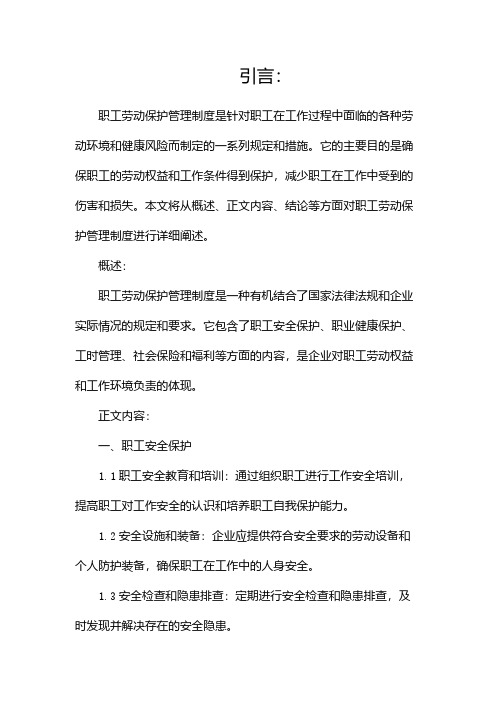 引言:

职工劳动保护管理制度是针对职工在工作过程中面临的各种劳动环境和健康风险而制定的一系列规定和措施。它的主要目的是确保职工的劳动权益和工作条件得到保护，减少职工在工作中受到的伤害和损失。本文将从概述、正文内容、结论等方面对职工劳动保护管理制度进行详细阐述。

概述:

职工劳动保护管理制度是一种有机结合了国家法律法规和企业实际情况的规定和要求。它包含了职工安全保护、职业健康保护、工时管理、社会保险和福利等方面的内容，是企业对职工劳动权益和工作环境负责的体现。

正文内容:

一、职工安全保护

1.1 职工安全教育和培训：通过组织职工进行工作安全培训，提高职工对工作安全的认识和培养职工自我保护能力。

1.2 安全设施和装备：企业应提供符合安全要求的劳动设备和个人防护装备，确保职工在工作中的人身安全。

1.3 安全检查和隐患排查：定期进行安全检查和隐患排查，及时发现并解决存在的安全隐患。